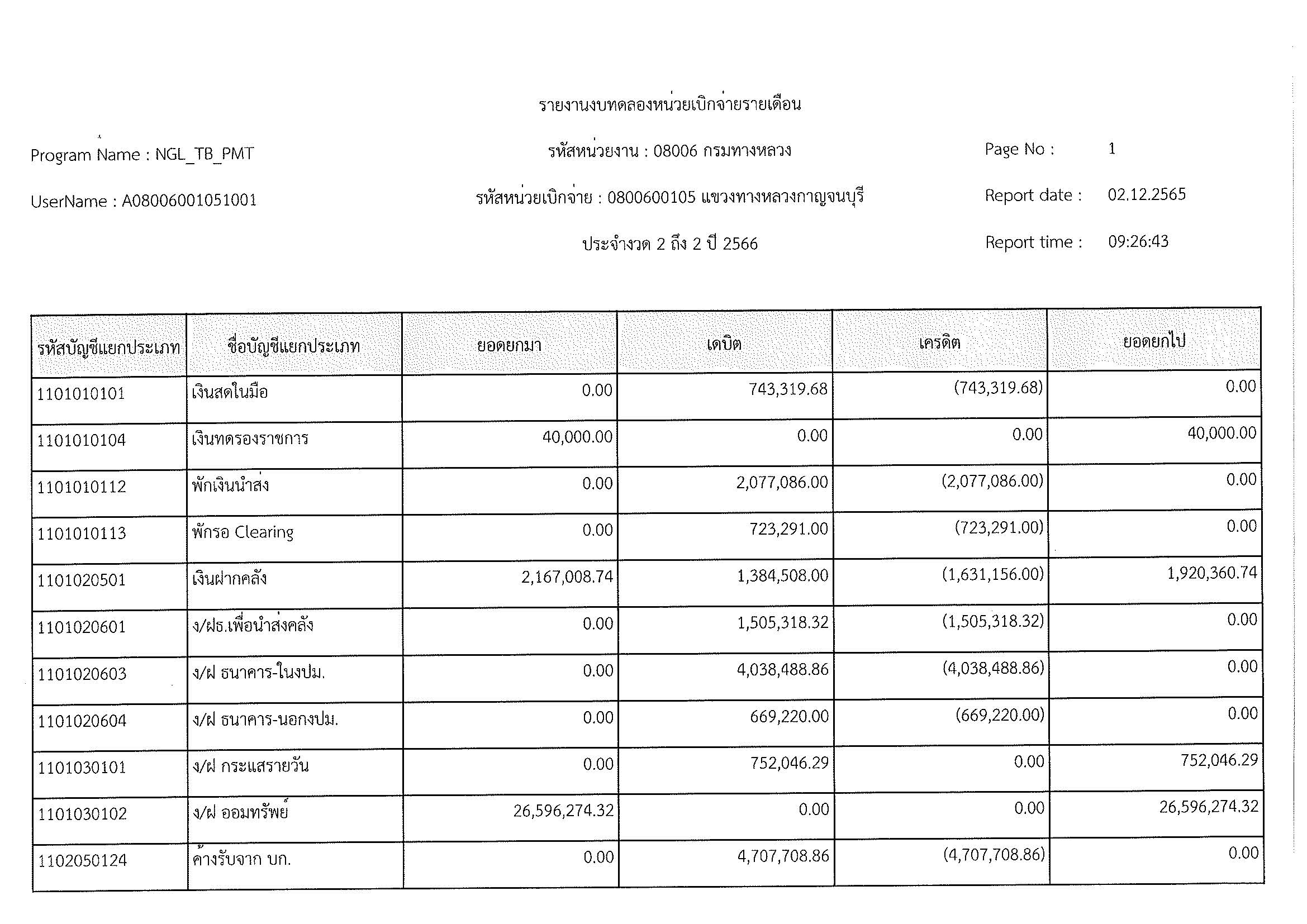 รายงานงบทดลองหน่วยเบิกจ่ายรายเดือน

Program Name : NGL_TB_PMT

รหัสหน่วยงาน : 08006 กรมทางหลวง

Page No : 1

UserName : A08006001051001

รหัสหน่วยเบิกจ่าย : 0800600105 แขวงทางหลวงกาญจนบุรี

Report date : 02.12.2565

ประจำงวด 2 ถึง 2 ปี 2566

Report time : 09:26:43

| รหัสบัญชีแยกประเภท | ชื่อบัญชีแยกประเภท | ยอดยกมา | เดบิต | เครดิต | ยอดยกไป |
|---|---|---|---|---|---|
| 1101010101 | เงินสดในมือ | 0.00 | 743,319.68 | (743,319.68) | 0.00 |
| 1101010104 | เงินทดรองราชการ | 40,000.00 | 0.00 | 0.00 | 40,000.00 |
| 1101010112 | พักเงินนำส่ง | 0.00 | 2,077,086.00 | (2,077,086.00) | 0.00 |
| 1101010113 | พักรอ Clearing | 0.00 | 723,291.00 | (723,291.00) | 0.00 |
| 1101020501 | เงินฝากคลัง | 2,167,008.74 | 1,384,508.00 | (1,631,156.00) | 1,920,360.74 |
| 1101020601 | ง/ฝธ.เพื่อนำส่งคลัง | 0.00 | 1,505,318.32 | (1,505,318.32) | 0.00 |
| 1101020603 | ง/ฝ ธนาคาร-ในงปม. | 0.00 | 4,038,488.86 | (4,038,488.86) | 0.00 |
| 1101020604 | ง/ฝ ธนาคาร-นอกงปม. | 0.00 | 669,220.00 | (669,220.00) | 0.00 |
| 1101030101 | ง/ฝ กระแสรายวัน | 0.00 | 752,046.29 | 0.00 | 752,046.29 |
| 1101030102 | ง/ฝ ออมทรัพย์ | 26,596,274.32 | 0.00 | 0.00 | 26,596,274.32 |
| 1102050124 | ค้างรับจาก บก. | 0.00 | 4,707,708.86 | (4,707,708.86) | 0.00 |